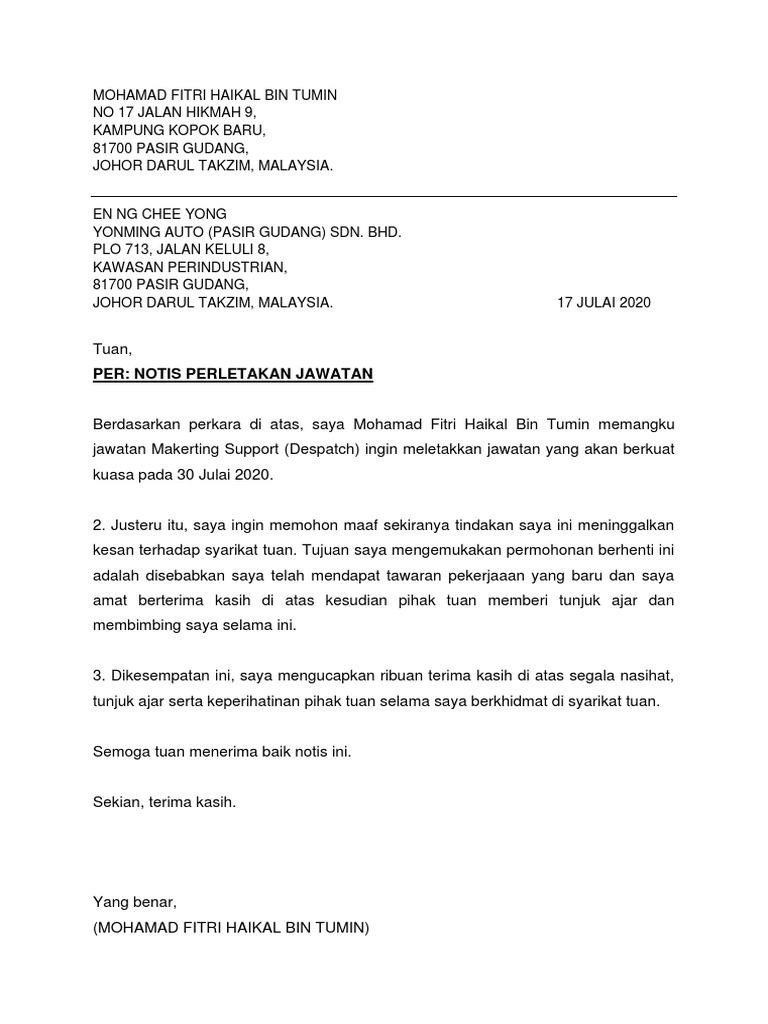 MOHAMAD FITRI HAIKAL BIN TUMIN
NO 17 JALAN HIKMAH 9,
KAMPUNG KOPOK BARU,
81700 PASIR GUDANG,
JOHOR DARUL TAKZIM, MALAYSIA.

EN NG CHEE YONG
YONMING AUTO (PASIR GUDANG) SDN. BHD.
PLO 713, JALAN KELULI 8,
KAWASAN PERINDUSTRIAN,
81700 PASIR GUDANG,
JOHOR DARUL TAKZIM, MALAYSIA.

17 JULAI 2020

Tuan,

PER: NOTIS PERLETAKAN JAWATAN

Berdasarkan perkara di atas, saya Mohamad Fitri Haikal Bin Tumin memangku jawatan Makerting Support (Despatch) ingin meletakkan jawatan yang akan berkuat kuasa pada 30 Julai 2020.

2. Justeru itu, saya ingin memohon maaf sekiranya tindakan saya ini meninggalkan kesan terhadap syarikat tuan. Tujuan saya mengemukakan permohonan berhenti ini adalah disebabkan saya telah mendapat tawaran pekerjaaan yang baru dan saya amat berterima kasih di atas kesudian pihak tuan memberi tunjuk ajar dan membimbing saya selama ini.

3. Dikesempatan ini, saya mengucapkan ribuan terima kasih di atas segala nasihat, tunjuk ajar serta keperihatinan pihak tuan selama saya berkhidmat di syarikat tuan.

Semoga tuan menerima baik notis ini.

Sekian, terima kasih.

Yang benar,
(MOHAMAD FITRI HAIKAL BIN TUMIN)